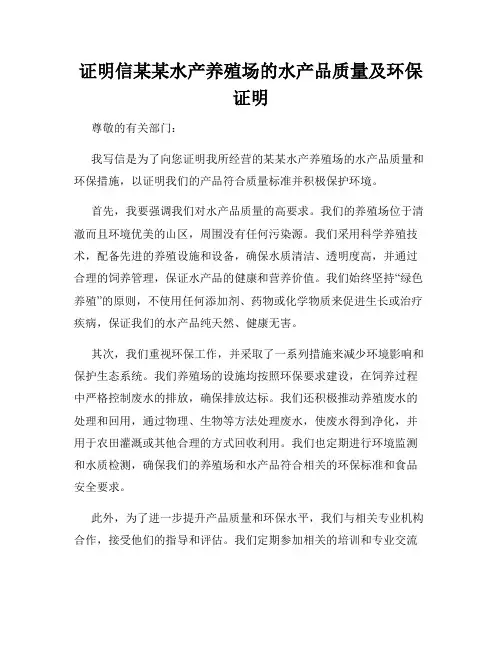 证明信某某水产养殖场的水产品质量及环保证明

尊敬的有关部门：

我写信是为了向您证明我所经营的某某水产养殖场的水产品质量和环保措施，以证明我们的产品符合质量标准并积极保护环境。

首先，我要强调我们对水产品质量的高要求。我们的养殖场位于清澈而且环境优美的山区，周围没有任何污染源。我们采用科学养殖技术，配备先进的养殖设施和设备，确保水质清洁、透明度高，并通过合理的饲养管理，保证水产品的健康和营养价值。我们始终坚持“绿色养殖”的原则，不使用任何添加剂、药物或化学物质来促进生长或治疗疾病，保证我们的水产品纯天然、健康无害。

其次，我们重视环保工作，并采取了一系列措施来减少环境影响和保护生态系统。我们养殖场的设施均按照环保要求建设，在饲养过程中严格控制废水的排放，确保排放达标。我们还积极推动养殖废水的处理和回用，通过物理、生物等方法处理废水，使废水得到净化，并用于农田灌溉或其他合理的方式回收利用。我们也定期进行环境监测和水质检测，确保我们的养殖场和水产品符合相关的环保标准和食品安全要求。

此外，为了进一步提升产品质量和环保水平，我们与相关专业机构合作，接受他们的指导和评估。我们定期参加相关的培训和专业交流